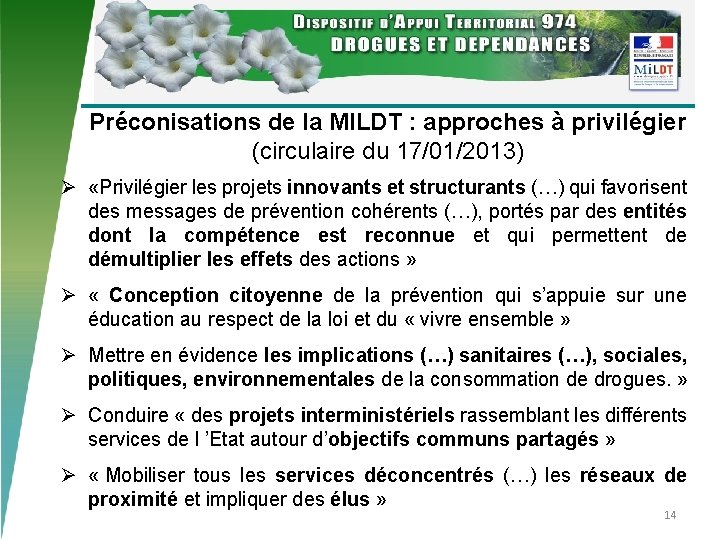 DISPOSITIF D'APPUI TERRITORIAL 974
DROGUES ET DEPENDANCES

MILDT

Préconisations de la MILDT : approches à privilégier (circulaire du 17/01/2013)

➢ «Privilégier les projets innovants et structurants (…) qui favorisent des messages de prévention cohérents (…), portés par des entités dont la compétence est reconnue et qui permettent de démultiplier les effets des actions »

➢ « Conception citoyenne de la prévention qui s'appuie sur une éducation au respect de la loi et du « vivre ensemble »

➢ Mettre en évidence les implications (…) sanitaires (…), sociales, politiques, environnementales de la consommation de drogues. »

➢ Conduire « des projets interministériels rassemblant les différents services de l 'Etat autour d'objectifs communs partagés »

➢ « Mobiliser tous les services déconcentrés (…) les réseaux de proximité et impliquer des élus »

14